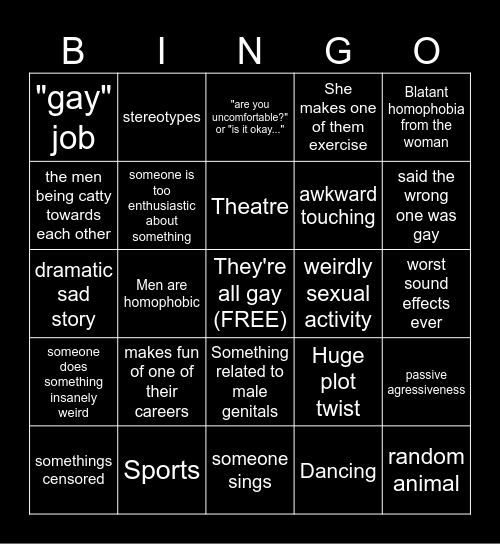 | B | I | N | G | O |
|---|---|---|---|---|
| "gay" job | stereotypes | "are you uncomfortable?" or "is it okay..." | She makes one of them exercise | Blatant homophobia from the woman |
| the men being catty towards each other | someone is too enthusiastic about something | Theatre | awkward touching | said the wrong one was gay |
| dramatic sad story | Men are homophobic | They're all gay (FREE) | weirdly sexual activity | worst sound effects ever |
| someone does something insanely weird | makes fun of one of their careers | Something related to male genitals | Huge plot twist | passive agressiveness |
| somethings censored | Sports | someone sings | Dancing | random animal |